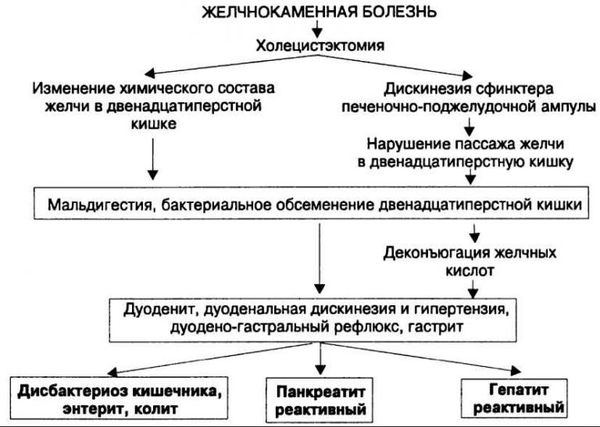 ЖЕЛЧНОКАМЕННАЯ БОЛЕЗНЬ

Холецистэктомия

Изменение химического состава желчи в двенадцатиперстной кишке

Дискинезия сфинктера печеночно-поджелудочной ампулы

Нарушение пассажа желчи в двенадцатиперстную кишку

Мальдигестия, бактериальное обсеменение двенадцатиперстной кишки

Деконъюгация желчных кислот

Дуоденит, дуоденальная дискинезия и гипертензия, дуодено-гастральный рефлюкс, гастрит

Дисбактериоз кишечника, энтерит, колит

Панкреатит реактивный

Гепатит реактивный